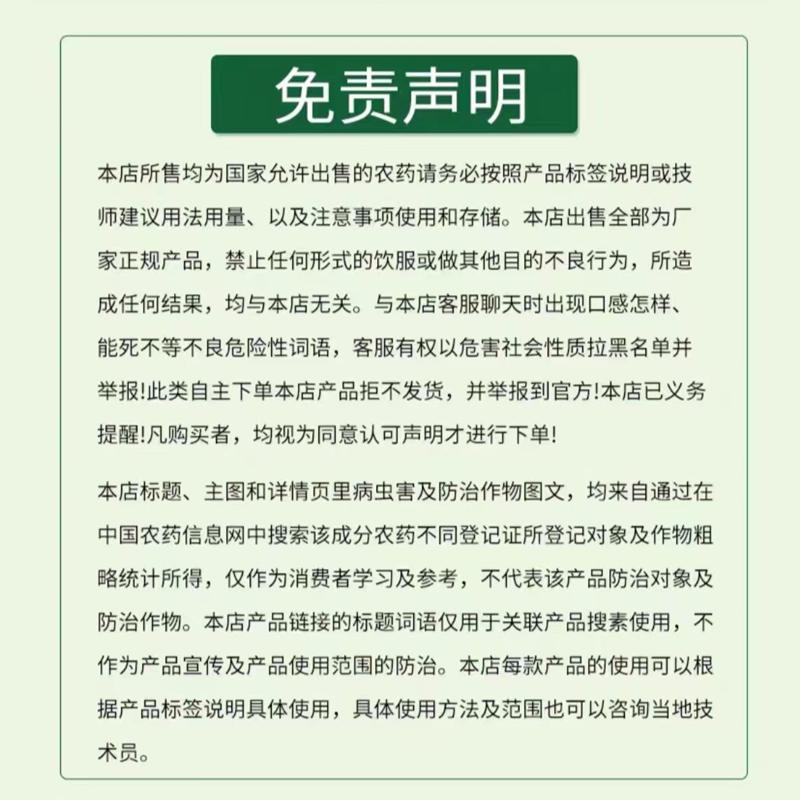 免责声明

本店所售均为国家允许出售的农药请务必按照产品标签说明或技师建议用法用量、以及注意事项使用和存储。本店出售全部为厂家正规产品，禁止任何形式的饮服或做其他目的不良行为，所造成任何结果，均与本店无关。与本店客服聊天时出现口感怎样、能死不等不良危险性词语，客服有权以危害社会性质拉黑名单并举报!此类自主下单本店产品拒不发货，并举报到官方!本店已义务提醒!凡购买者，均视为同意认可声明才进行下单!

本店标题、主图和详情页里病虫害及防治作物图文，均来自通过在中国农药信息网中搜索该成分农药不同登记证所登记对象及作物粗略统计所得，仅作为消费者学习及参考，不代表该产品防治对象及防治作物。本店产品链接的标题词语仅用于关联产品搜素使用，不作为产品宣传及产品使用范围的防治。本店每款产品的使用可以根据产品标签说明具体使用，具体使用方法及范围也可以咨询当地技术员。